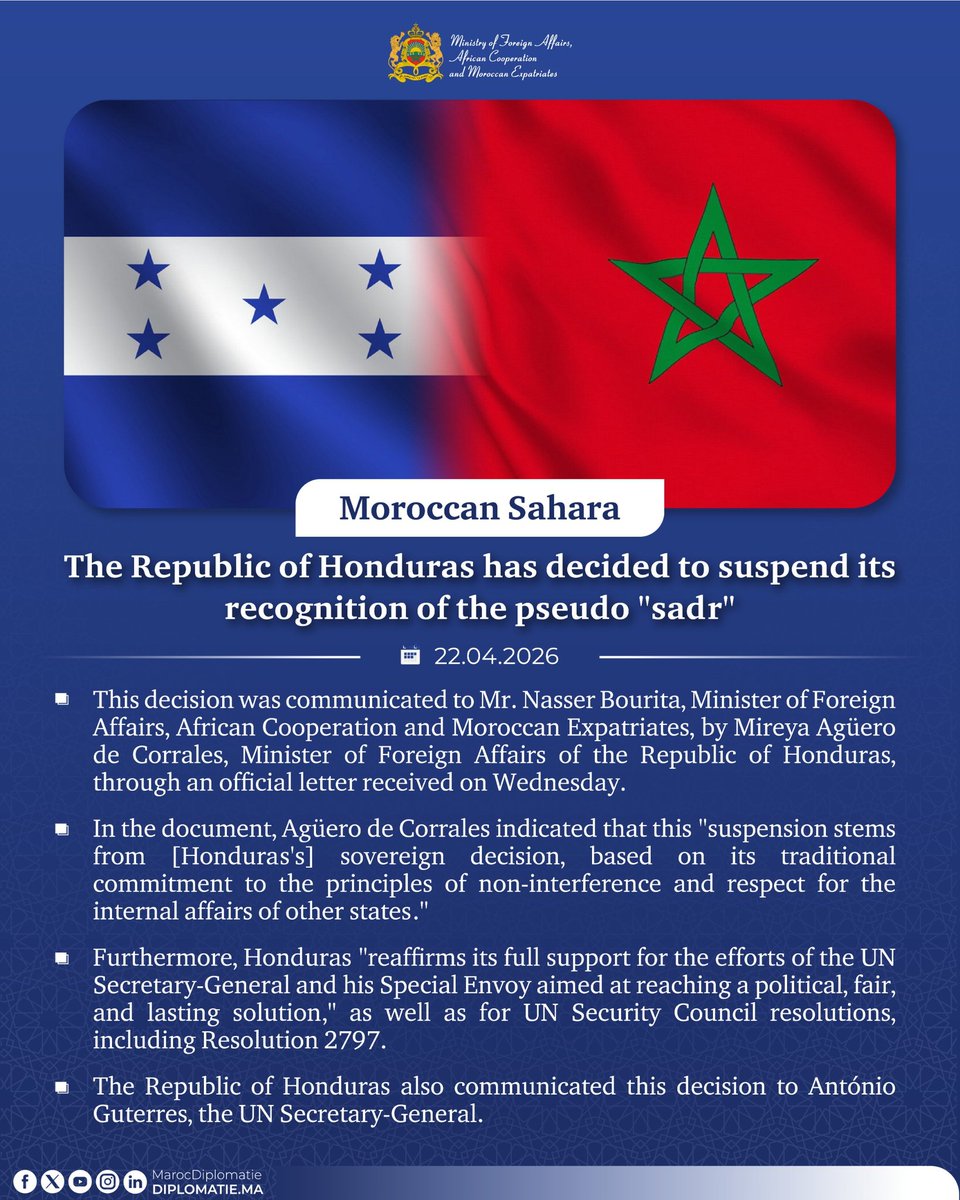 Ministry of Foreign Affairs, African Cooperation and Moroccan Expatriates

Moroccan Sahara

The Republic of Honduras has decided to suspend its recognition of the pseudo "sadr"

22.04.2026

This decision was communicated to Mr. Nasser Bourita, Minister of Foreign Affairs, African Cooperation and Moroccan Expatriates, by Mireya Agüero de Corrales, Minister of Foreign Affairs of the Republic of Honduras, through an official letter received on Wednesday.

In the document, Agüero de Corrales indicated that this "suspension stems from [Honduras's] sovereign decision, based on its traditional commitment to the principles of non-interference and respect for the internal affairs of other states."

Furthermore, Honduras "reaffirms its full support for the efforts of the UN Secretary-General and his Special Envoy aimed at reaching a political, fair, and lasting solution," as well as for UN Security Council resolutions, including Resolution 2797.

The Republic of Honduras also communicated this decision to António Guterres, the UN Secretary-General.

MarocDiplomatie
DIPLOMATIE.MA